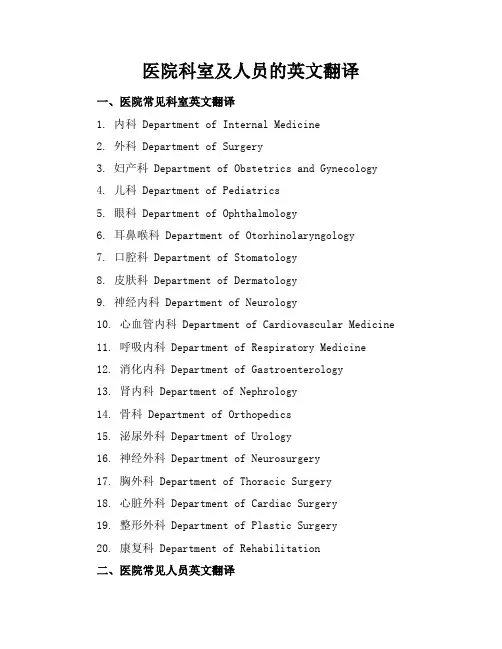 医院科室及人员的英文翻译

一、医院常见科室英文翻译

1. 内科 Department of Internal Medicine
2. 外科 Department of Surgery
3. 妇产科 Department of Obstetrics and Gynecology
4. 儿科 Department of Pediatrics
5. 眼科 Department of Ophthalmology
6. 耳鼻喉科 Department of Otorhinolaryngology
7. 口腔科 Department of Stomatology
8. 皮肤科 Department of Dermatology
9. 神经内科 Department of Neurology
10. 心血管内科 Department of Cardiovascular Medicine
11. 呼吸内科 Department of Respiratory Medicine
12. 消化内科 Department of Gastroenterology
13. 肾内科 Department of Nephrology
14. 骨科 Department of Orthopedics
15. 泌尿外科 Department of Urology
16. 神经外科 Department of Neurosurgery
17. 胸外科 Department of Thoracic Surgery
18. 心脏外科 Department of Cardiac Surgery
19. 整形外科 Department of Plastic Surgery
20. 康复科 Department of Rehabilitation

二、医院常见人员英文翻译